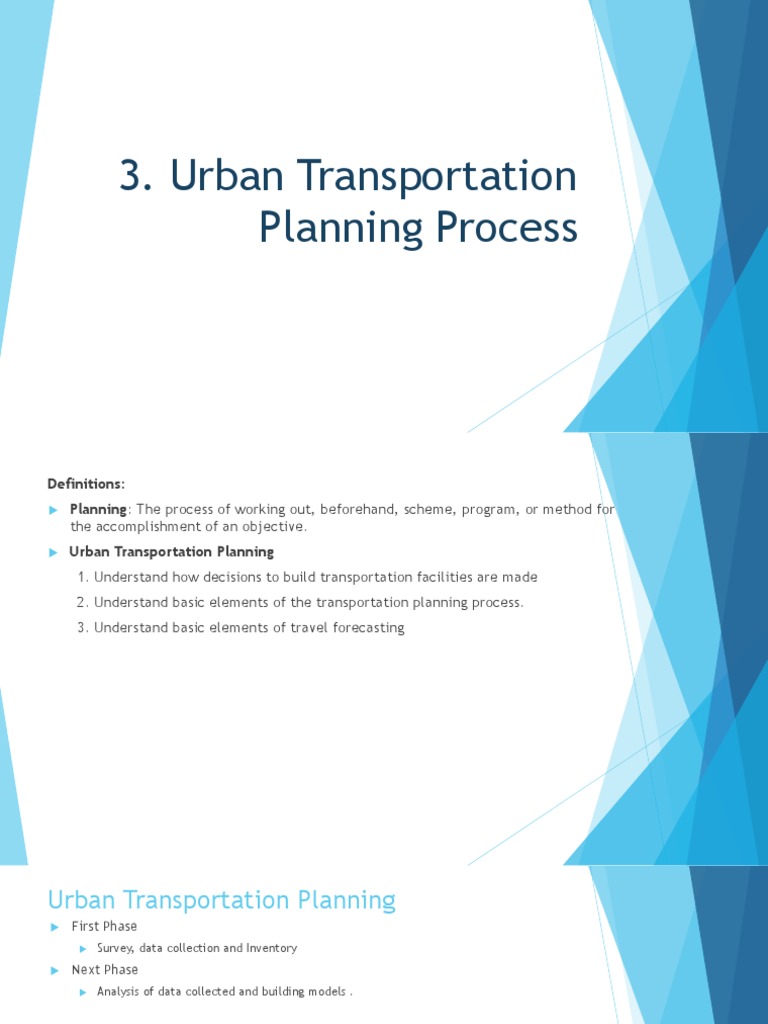 3. Urban Transportation Planning Process

Definitions:

Planning: The process of working out, beforehand, scheme, program, or method for the accomplishment of an objective.

Urban Transportation Planning

1. Understand how decisions to build transportation facilities are made

2. Understand basic elements of the transportation planning process.

3. Understand basic elements of travel forecasting

Urban Transportation Planning

First Phase

Survey, data collection and Inventory

Next Phase

Analysis of data collected and building models .